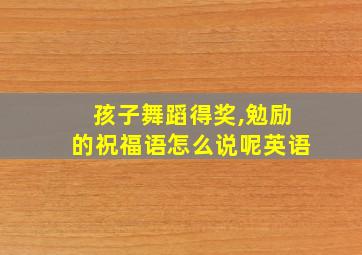 孩子舞蹈得奖,勉励的祝福语怎么说呢英语